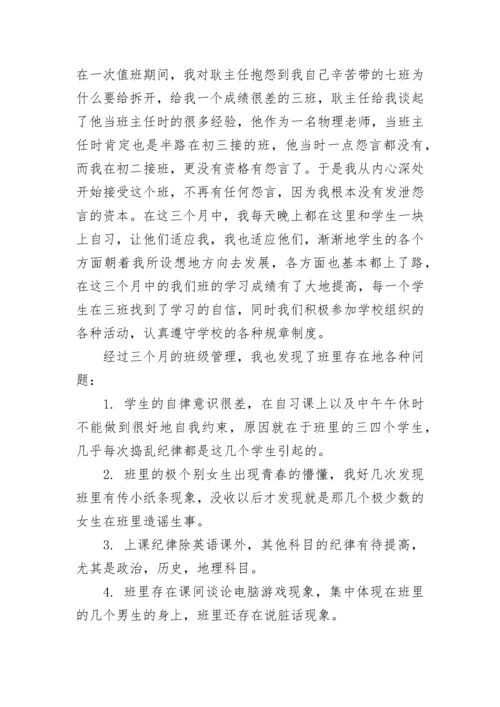 在一次值班期间，我对耿主任抱怨到我自己辛苦带的七班为什么要给拆开，给我一个成绩很差的三班，耿主任给我谈起了他当班主任时的很多经验，他作为一名物理老师，当班主任时肯定也是半路在初三接的班，他当时一点怨言都没有，而我在初二接班，更没有资格有怨言了。于是我从内心深处开始接受这个班，不再有任何怨言，因为我根本没有发泄怨言的资本。在这三个月中，我每天晚上都在这里和学生一块上自习，让他们适应我，我也适应他们，渐渐地学生的各个方面朝着我所设想地方向去发展，各方面也基本都上了路，在这三个月中的我们班的学习成绩有了大地提高，每一个学生在三班找到了学习的自信，同时我们积极参加学校组织的各种活动，认真遵守学校的各种规章制度。

经过三个月的班级管理，我也发现了班里存在地各种问题：

1. 学生的自律意识很差，在自习课上以及中午午休时不能做到很好地自我约束，原因就在于班里的三四个学生，几乎每次捣乱纪律都是这几个学生引起的。

2. 班里的极个别女生出现青春的懵懂，我好几次发现班里有传小纸条现象，没收以后才发现就是那几个极少数的女生在班里造谣生事。

3. 上课纪律除英语课外，其他科目的纪律有待提高，尤其是政治，历史，地理科目。

4. 班里存在课间谈论电脑游戏现象，集中体现在班里的几个男生的身上，班里还存在说脏话现象。